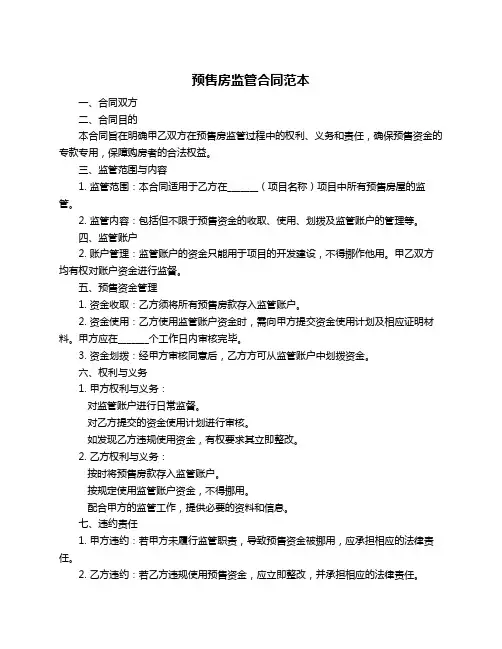 预售房监管合同范本

一、合同双方

二、合同目的

本合同旨在明确甲乙双方在预售房监管过程中的权利、义务和责任，确保预售资金的专款专用，保障购房者的合法权益。

三、监管范围与内容

1. 监管范围：本合同适用于乙方在______（项目名称）项目中所有预售房屋的监管。

2. 监管内容：包括但不限于预售资金的收取、使用、划拨及监管账户的管理等。

四、监管账户

2. 账户管理：监管账户的资金只能用于项目的开发建设，不得挪作他用。甲乙双方均有权对账户资金进行监督。

五、预售资金管理

1. 资金收取：乙方须将所有预售房款存入监管账户。

2. 资金使用：乙方使用监管账户资金时，需向甲方提交资金使用计划及相应证明材料。甲方应在______个工作日内审核完毕。

3. 资金划拨：经甲方审核同意后，乙方方可从监管账户中划拨资金。

六、权利与义务

1. 甲方权利与义务：

对监管账户进行日常监督。

对乙方提交的资金使用计划进行审核。

如发现乙方违规使用资金，有权要求其立即整改。

2. 乙方权利与义务：

按时将预售房款存入监管账户。

按规定使用监管账户资金，不得挪用。

配合甲方的监管工作，提供必要的资料和信息。

七、违约责任

1. 甲方违约：若甲方未履行监管职责，导致预售资金被挪用，应承担相应的法律责任。

2. 乙方违约：若乙方违规使用预售资金，应立即整改，并承担相应的法律责任。